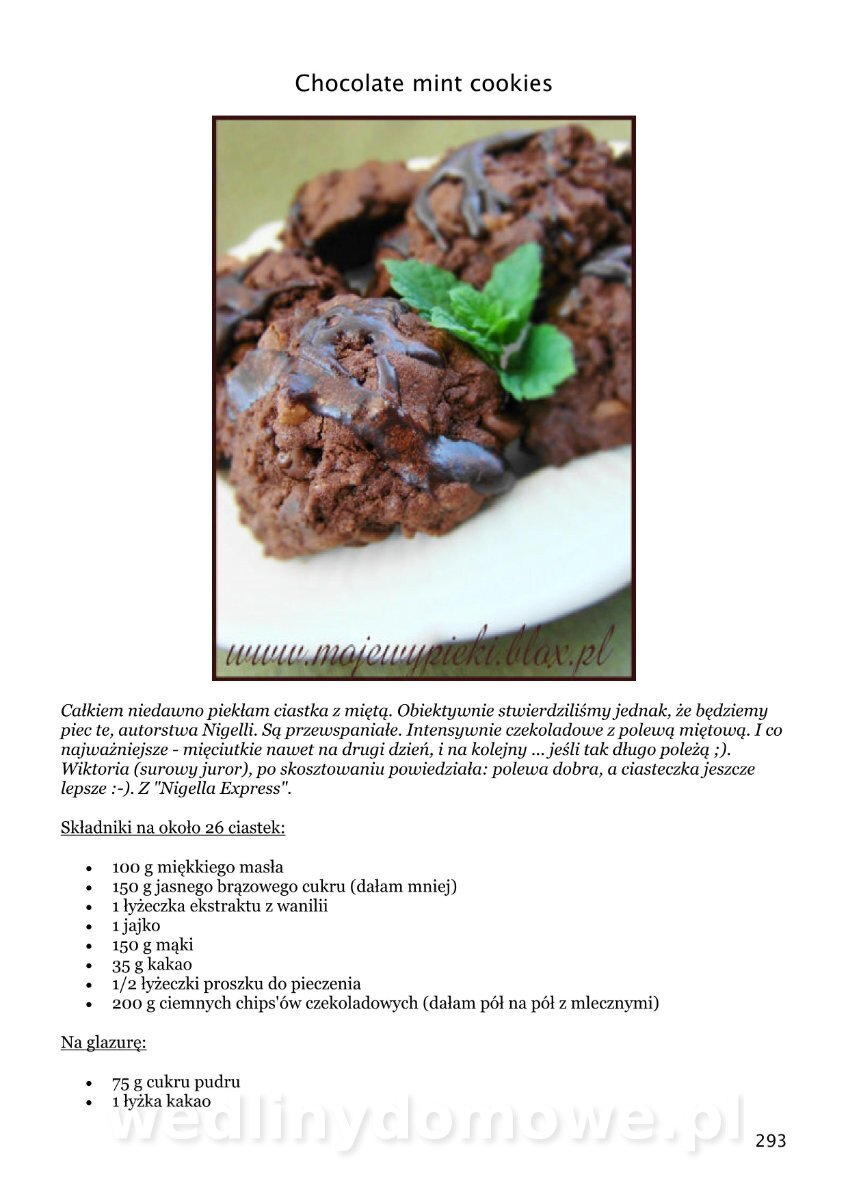 Chocolate mint cookies

www.mojewypieki.blox.pl

Całkiem niedawno piekłam ciastka z miętą. Obiektywnie stwierdziliśmy jednak, że będziemy piec te, autorstwa Nigelli. Są przewspaniałe. Intensywnie czekoladowe z polewą miętową. I co najważniejsze - mięciutkie nawet na drugi dzień, i na kolejny ... jeśli tak długo poleżą ;). Wiktoria (surowy juror), po skosztowaniu powiedziała: polewa dobra, a ciasteczka jeszcze lepsze :-). Z "Nigella Express".

Składniki na około 26 ciastek:

- 100 g miękkiego masła
- 150 g jasnego brązowego cukru (dałam mniej)
- 1 łyżeczka ekstraktu z wanilii
- 1 jajko
- 150 g mąki
- 35 g kakao
- 1/2 łyżeczki proszku do pieczenia
- 200 g ciemnych chips'ów czekoladowych (dałam pół na pół z mlecznymi)

Na glazurę:

- 75 g cukru pudru
- 1 łyżka kakao

wedlinydomowe.pl

293